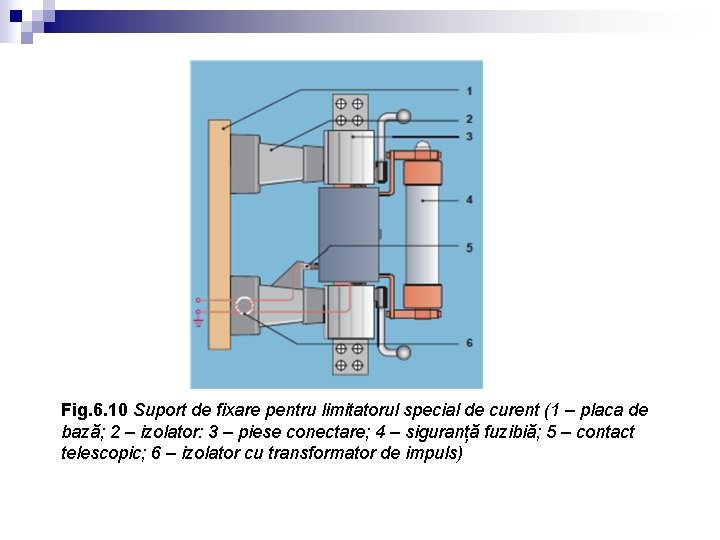 1
2
3
4
5
6

Fig.6.10 Suport de fixare pentru limitatorul special de curent (1 – placa de bază; 2 – izolator: 3 – piese conectare; 4 – siguranță fuzibiă; 5 – contact telescopic; 6 – izolator cu transformator de impuls)